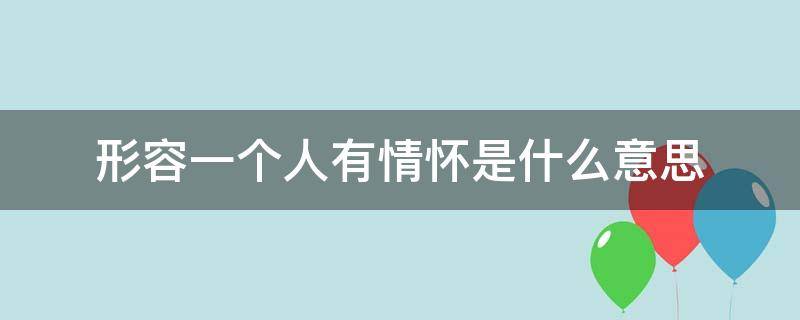 形容一个人有情怀是什么意思